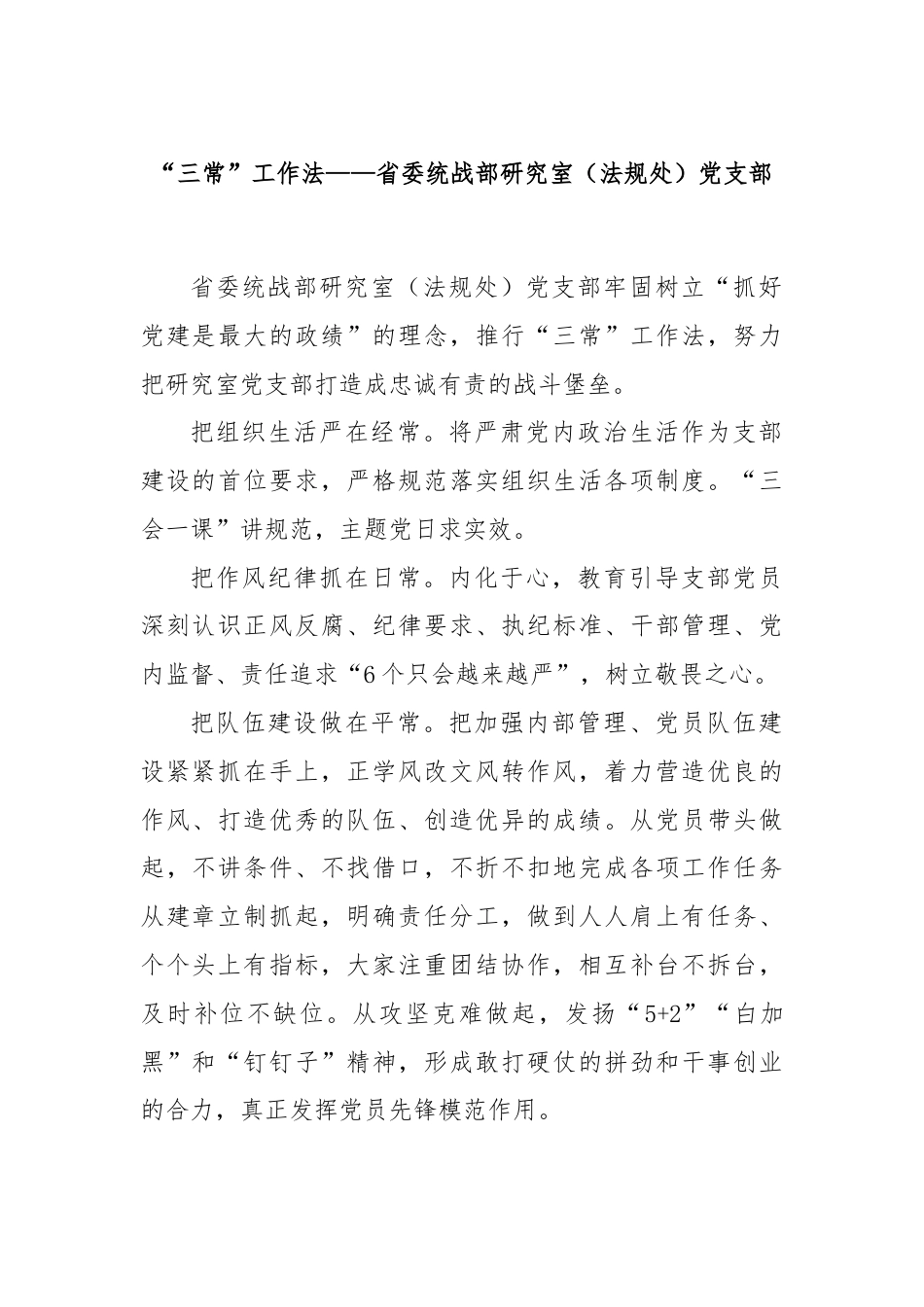 “三常”工作法——省委统战部研究室（法规处）党支部

省委统战部研究室（法规处）党支部牢固树立“抓好党建是最大的政绩”的理念，推行“三常”工作法，努力把研究室党支部打造成忠诚有责的战斗堡垒。

把组织生活严在经常。将严肃党内政治生活作为支部建设的首位要求，严格规范落实组织生活各项制度。“三会一课”讲规范，主题党日求实效。

把作风纪律抓在日常。内化于心，教育引导支部党员深刻认识正风反腐、纪律要求、执纪标准、干部管理、党内监督、责任追求“6个只会越来越严”，树立敬畏之心。

把队伍建设做在平常。把加强内部管理、党员队伍建设紧紧抓在手上，正学风改文风转作风，着力营造优良的作风、打造优秀的队伍、创造优异的成绩。从党员带头做起，不讲条件、不找借口，不折不扣地完成各项工作任务从建章立制抓起，明确责任分工，做到人人肩上有任务、个个头上有指标，大家注重团结协作，相互补台不拆台，及时补位不缺位。从攻坚克难做起，发扬“5+2”“白加黑”和“钉钉子”精神，形成敢打硬仗的拼劲和干事创业的合力，真正发挥党员先锋模范作用。